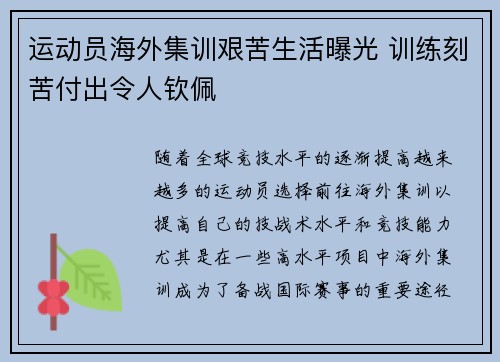 运动员海外集训艰苦生活曝光 训练刻苦付出令人钦佩

随着全球竞技水平的逐渐提高越来越多的运动员选择前往海外集训以提高自己的技战术水平和竞技能力尤其是在一些高水平项目中海外集训成为了备战国际赛事的重要途径